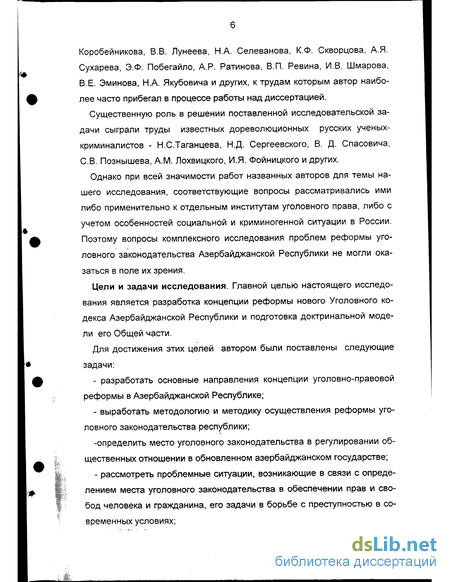 6

Коробейникова, В.В. Лунеева, Н.А. Селеванова, К.Ф. Скворцова, А.Я. Сухарева, Э.Ф. Побегайло, А.Р. Ратинова, В.П. Ревина, И.В. Шмарова, В.Е. Эминова, Н.А. Якубовича и других, к трудам которым автор наиболее часто прибегал в процессе работы над диссертацией.

Существенную роль в решении поставленной исследовательской задачи сыграли труды известных дореволюционных русских ученых-криминалистов - Н.С.Таганцева, Н.Д. Сергеевского, В. Д. Спасовича, С.В. Познышева, А.М. Лохвицкого, И.Я. Фойницкого и других.

Однако при всей значимости работ названных авторов для темы нашего исследования, соответствующие вопросы рассматривались ими либо применительно к отдельным институтам уголовного права, либо с учетом особенностей социальной и криминогенной ситуации в России. Поэтому вопросы комплексного исследования проблем реформы уголовного законодательства Азербайджанской Республики не могли оказаться в поле их зрения.

Цели и задачи исследования. Главной целью настоящего исследования является разработка концепции реформы нового Уголовного кодекса Азербайджанской Республики и подготовка доктринальной модели его Общей части.

Для достижения этих целей автором были поставлены следующие задачи:

- разработать основные направления концепции уголовно-правовой реформы в Азербайджанской Республике;

- выработать методологию и методику осуществления реформы уголовного законодательства республики;

-определить место уголовного законодательства в регулировании общественных отношении в обновленном азербайджанском государстве;

- рассмотреть проблемные ситуации, возникающие в связи с определением места уголовного законодательства в обеспечении прав и свобод человека и гражданина, его задачи в борьбе с преступностью в современных условиях;

dsLib.net
библиотека диссертаций